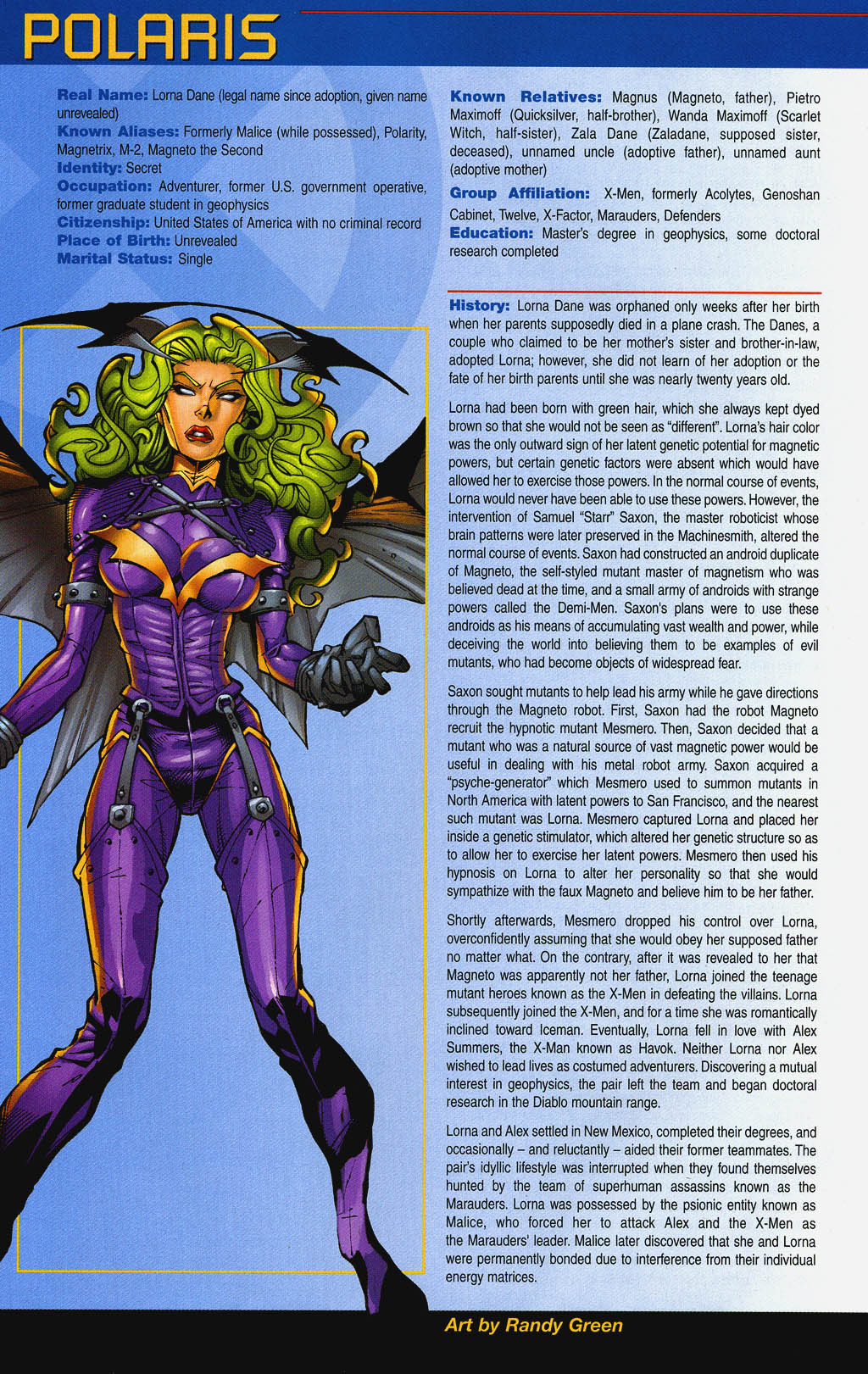 POLARIS

Real Name: Lorna Dane (legal name since adoption, given name unrevealed)
Known Aliases: Formerly Malice (while possessed), Polarity, Magnetrix, M-2, Magneto the Second
Identity: Secret
Occupation: Adventurer, former U.S. government operative, former graduate student in geophysics
Citizenship: United States of America with no criminal record
Place of Birth: Unrevealed
Marital Status: Single

Known Relatives: Magnus (Magneto, father), Pietro Maximoff (Quicksilver, half-brother), Wanda Maximoff (Scarlet Witch, half-sister), Zala Dane (Zaladane, supposed sister, deceased), unnamed uncle (adoptive father), unnamed aunt (adoptive mother)
Group Affiliation: X-Men, formerly Acolytes, Genoshan Cabinet, Twelve, X-Factor, Marauders, Defenders
Education: Master's degree in geophysics, some doctoral research completed

History: Lorna Dane was orphaned only weeks after her birth when her parents supposedly died in a plane crash. The Danes, a couple who claimed to be her mother's sister and brother-in-law, adopted Lorna; however, she did not learn of her adoption or the fate of her birth parents until she was nearly twenty years old.

Lorna had been born with green hair, which she always kept dyed brown so that she would not be seen as "different". Lorna's hair color was the only outward sign of her latent genetic potential for magnetic powers, but certain genetic factors were absent which would have allowed her to exercise those powers. In the normal course of events, Lorna would never have been able to use these powers. However, the intervention of Samuel "Starr" Saxon, the master roboticist whose brain patterns were later preserved in the Machinesmith, altered the normal course of events. Saxon had constructed an android duplicate of Magneto, the self-styled mutant master of magnetism who was believed dead at the time, and a small army of androids with strange powers called the Demi-Men. Saxon's plans were to use these androids as his means of accumulating vast wealth and power, while deceiving the world into believing them to be examples of evil mutants, who had become objects of widespread fear.

Saxon sought mutants to help lead his army while he gave directions through the Magneto robot. First, Saxon had the robot Magneto recruit the hypnotic mutant Mesmero. Then, Saxon decided that a mutant who was a natural source of vast magnetic power would be useful in dealing with his metal robot army. Saxon acquired a "psyche-generator" which Mesmero used to summon mutants in North America with latent powers to San Francisco, and the nearest such mutant was Lorna. Mesmero captured Lorna and placed her inside a genetic stimulator, which altered her genetic structure so as to allow her to exercise her latent powers. Mesmero then used his hypnosis on Lorna to alter her personality so that she would sympathize with the faux Magneto and believe him to be her father.

Shortly afterwards, Mesmero dropped his control over Lorna, overconfidently assuming that she would obey her supposed father no matter what. On the contrary, after it was revealed to her that Magneto was apparently not her father, Lorna joined the teenage mutant heroes known as the X-Men in defeating the villains. Lorna subsequently joined the X-Men, and for a time she was romantically inclined toward Iceman. Eventually, Lorna fell in love with Alex Summers, the X-Man known as Havok. Neither Lorna nor Alex wished to lead lives as costumed adventurers. Discovering a mutual interest in geophysics, the pair left the team and began doctoral research in the Diablo mountain range.

Lorna and Alex settled in New Mexico, completed their degrees, and occasionally – and reluctantly – aided their former teammates. The pair's idyllic lifestyle was interrupted when they found themselves hunted by the team of superhuman assassins known as the Marauders. Lorna was possessed by the psionic entity known as Malice, who forced her to attack Alex and the X-Men as the Marauders' leader. Malice later discovered that she and Lorna were permanently bonded due to interference from their individual energy matrices.

Art by Randy Green